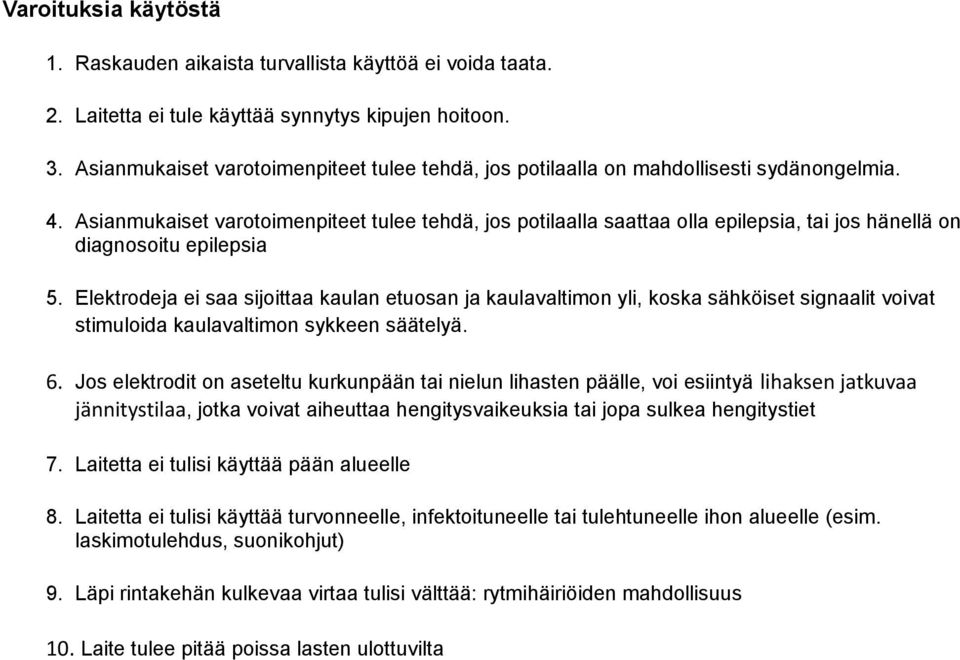 Varoituksia käytöstä

1. Raskauden aikaista turvallista käyttöä ei voida taata.

2. Laitetta ei tule käyttää synnytys kipujen hoitoon.

3. Asianmukaiset varotoimenpiteet tulee tehdä, jos potilaalla on mahdollisesti sydänongelmia.

4. Asianmukaiset varotoimenpiteet tulee tehdä, jos potilaalla saattaa olla epilepsia, tai jos hänellä on diagnosoitu epilepsia

5. Elektrodeja ei saa sijoittaa kaulan etuosan ja kaulavaltimon yli, koska sähköiset signaalit voivat stimuloida kaulavaltimon sykkeen säätelyä.

6. Jos elektrodit on aseteltu kurkunpään tai nielun lihasten päälle, voi esiintyä lihaksen jatkuvaa jännitystilaa, jotka voivat aiheuttaa hengitysvaikeuksia tai jopa sulkea hengitystiet

7. Laitetta ei tulisi käyttää pään alueelle

8. Laitetta ei tulisi käyttää turvonneelle, infektoituneelle tai tulehtuneelle ihon alueelle (esim. laskimotulehdus, suonikohjut)

9. Läpi rintakehän kulkevaa virtaa tulisi välttää: rytmihäiriöiden mahdollisuus

10. Laite tulee pitää poissa lasten ulottuvilta